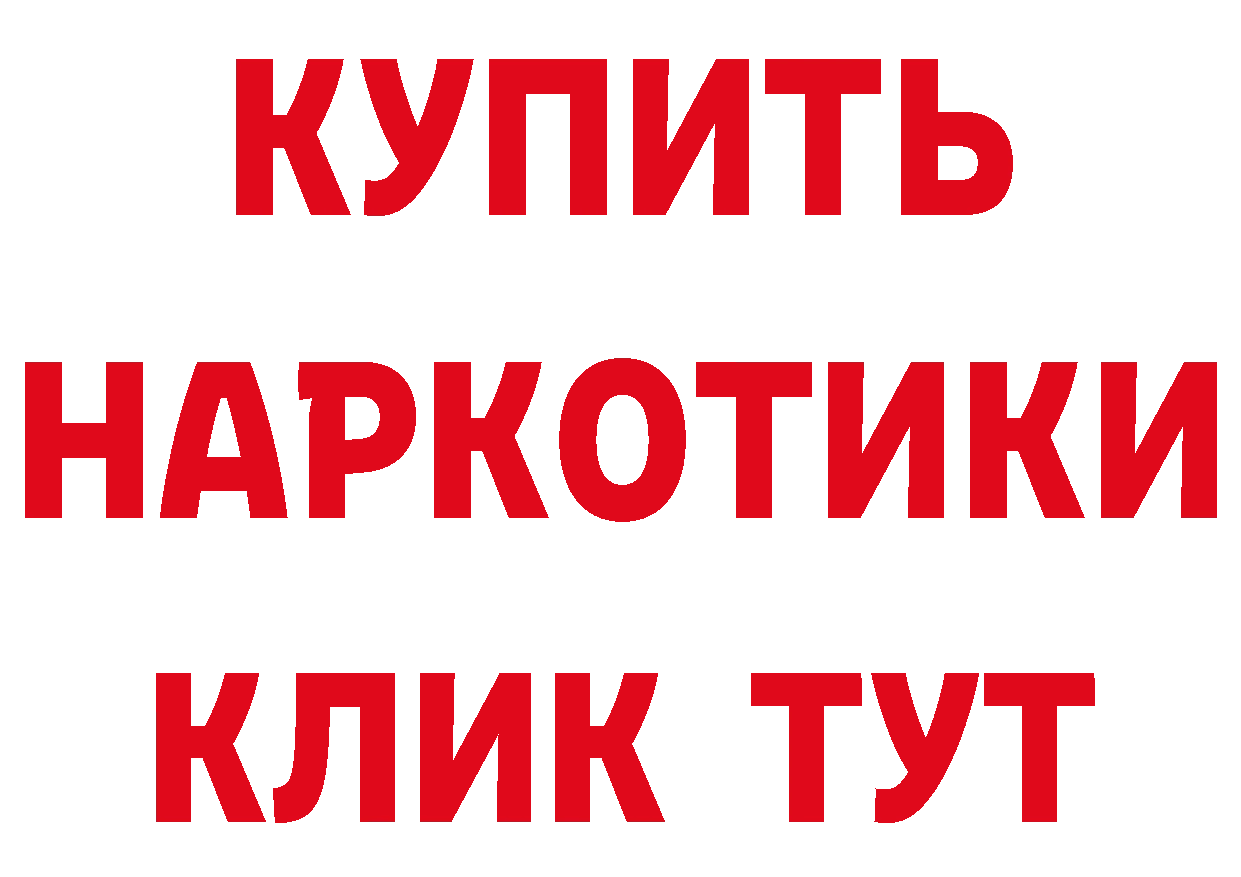 КУПИТЬ

НАРКОТИКИ

КЛИК ТУТ